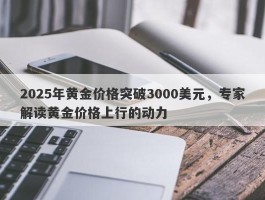 2025年黄金价格突破3000美元，专家解读黄金价格上行的动力